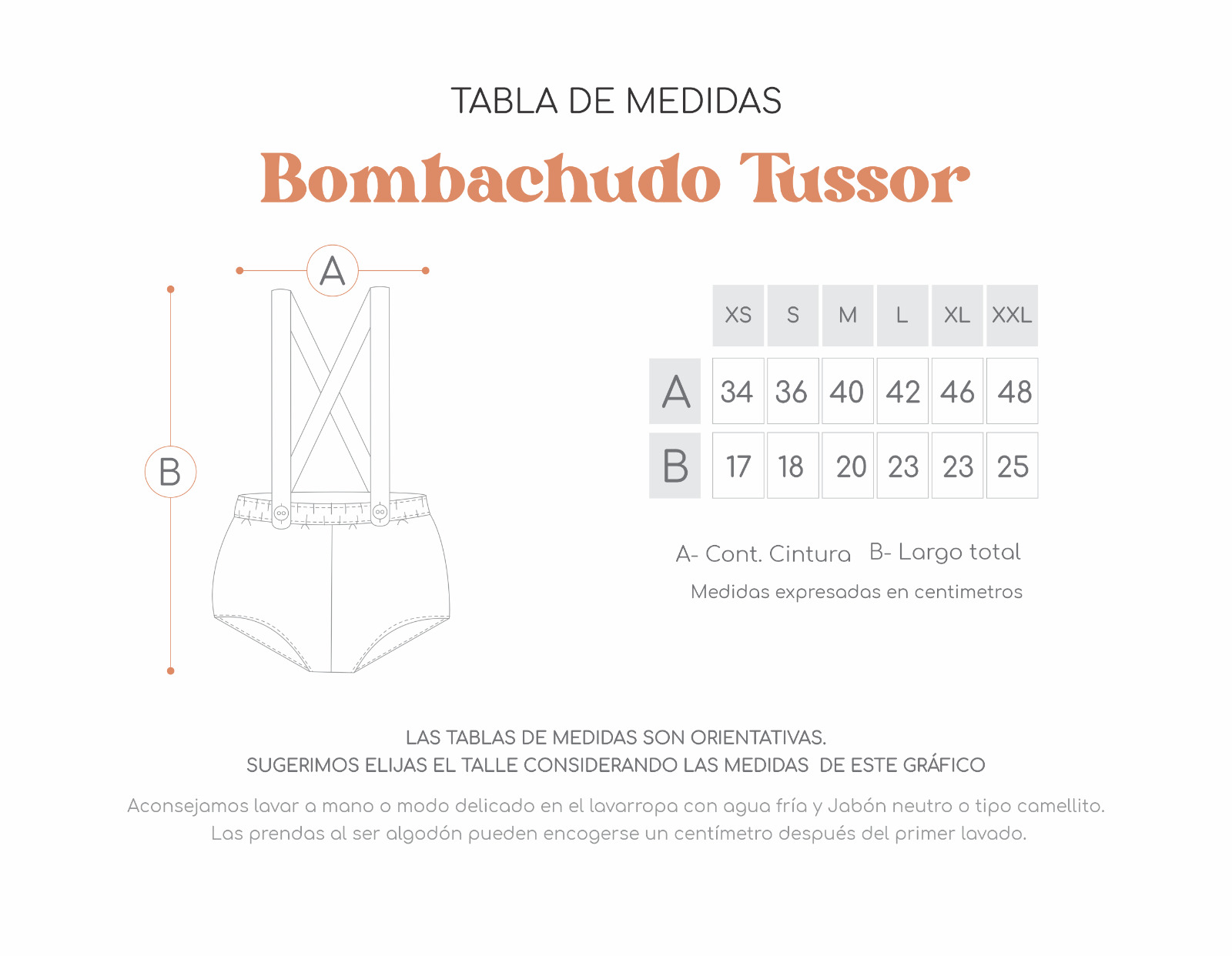 TABLA DE MEDIDAS

Bombachudo Tussor

A

B

| | XS | S | M | L | XL | XXL |
|---|---|---|---|---|---|---|
| A | 34 | 36 | 40 | 42 | 46 | 48 |
| B | 17 | 18 | 20 | 23 | 23 | 25 |

A- Cont. Cintura B- Largo total

Medidas expresadas en centimetros

LAS TABLAS DE MEDIDAS SON ORIENTATIVAS.
SUGERIMOS ELIJAS EL TALLE CONSIDERANDO LAS MEDIDAS DE ESTE GRÁFICO

Aconsejamos lavar a mano o modo delicado en el lavarropa con agua fría y Jabón neutro o tipo camellito.
Las prendas al ser algodón pueden encogerse un centímetro después del primer lavado.